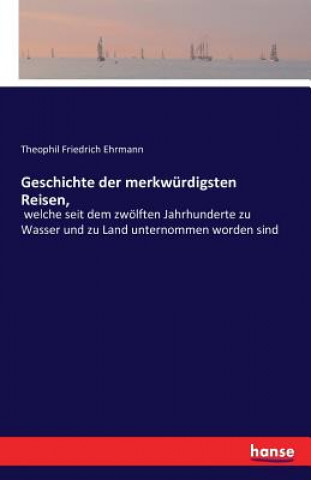 Theophil Friedrich Ehrmann

Geschichte der merkwürdigsten Reisen,

welche seit dem zwölften Jahrhunderte zu Wasser und zu Land unternommen worden sind

hanse